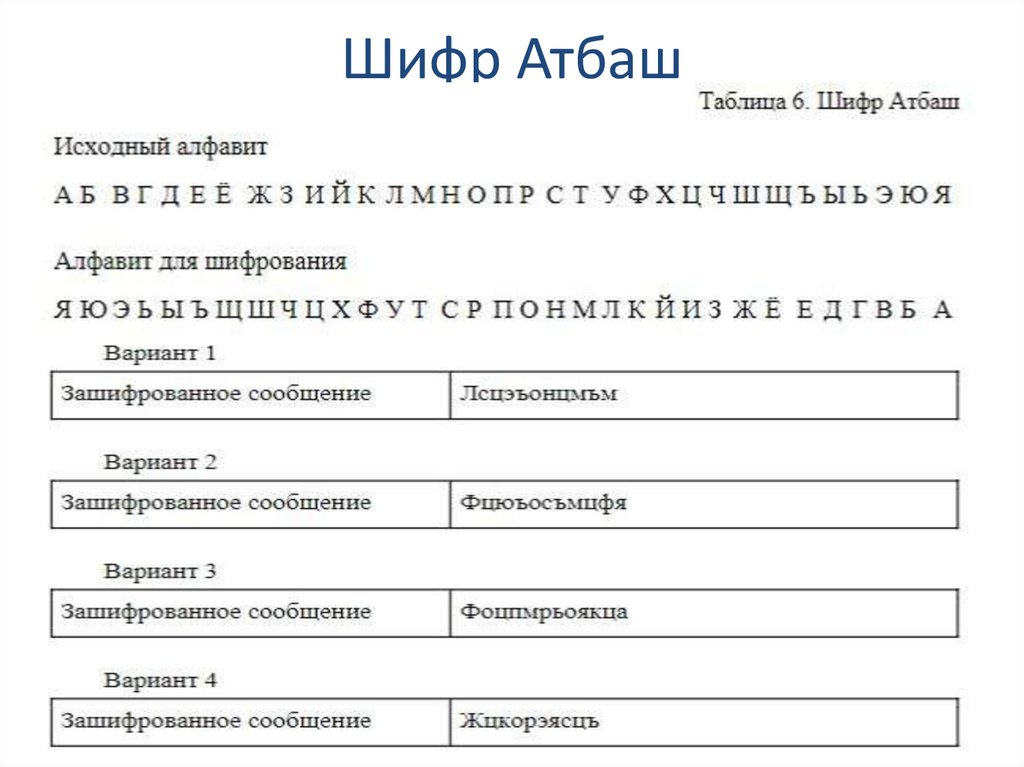 Шифр Атбаш

Таблица 6. Шифр Атбаш

Исходный алфавит

А Б В Г Д Е Ё Ж З И Й К Л М Н О П Р С Т У Ф Х Ц Ч Ш Щ Ъ Ы Ь Э Ю Я

Алфавит для шифрования

Я Ю Э Ь Ы Ъ Щ Ш Ч Ц Х Ф У Т С Р П О Н М Л К Й И З Ж Ё Е Д Г В Б А

Вариант 1

| Зашифрованное сообщение | Лсцэъонцмъм |
|---|---|

Вариант 2

| Зашифрованное сообщение | Фцюъосъмцфя |
|---|---|

Вариант 3

| Зашифрованное сообщение | Фоцпмрьоякца |
|---|---|

Вариант 4

| Зашифрованное сообщение | Жцкорэясць |
|---|---|